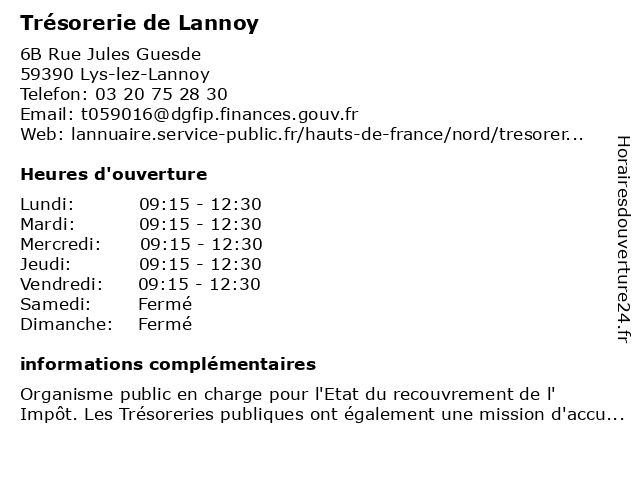 Trésorerie de Lannoy

6B Rue Jules Guesde
59390 Lys-lez-Lannoy
Telefon: 03 20 75 28 30
Email: t059016@dgfip.finances.gouv.fr
Web: lannuaire.service-public.fr/hauts-de-france/nord/tresorer...

Heures d'ouverture

| | |
|---|---|
| Lundi: | 09:15 - 12:30 |
| Mardi: | 09:15 - 12:30 |
| Mercredi: | 09:15 - 12:30 |
| Jeudi: | 09:15 - 12:30 |
| Vendredi: | 09:15 - 12:30 |
| Samedi: | Fermé |
| Dimanche: | Fermé |

informations complémentaires

Organisme public en charge pour l'Etat du recouvrement de l' Impôt. Les Trésoreries publiques ont également une mission d'accu...

Horairesdouverture24.fr